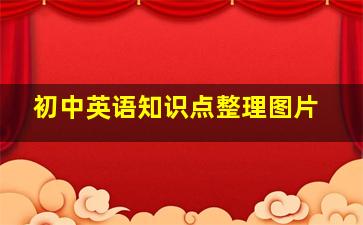 初中英语知识点整理图片